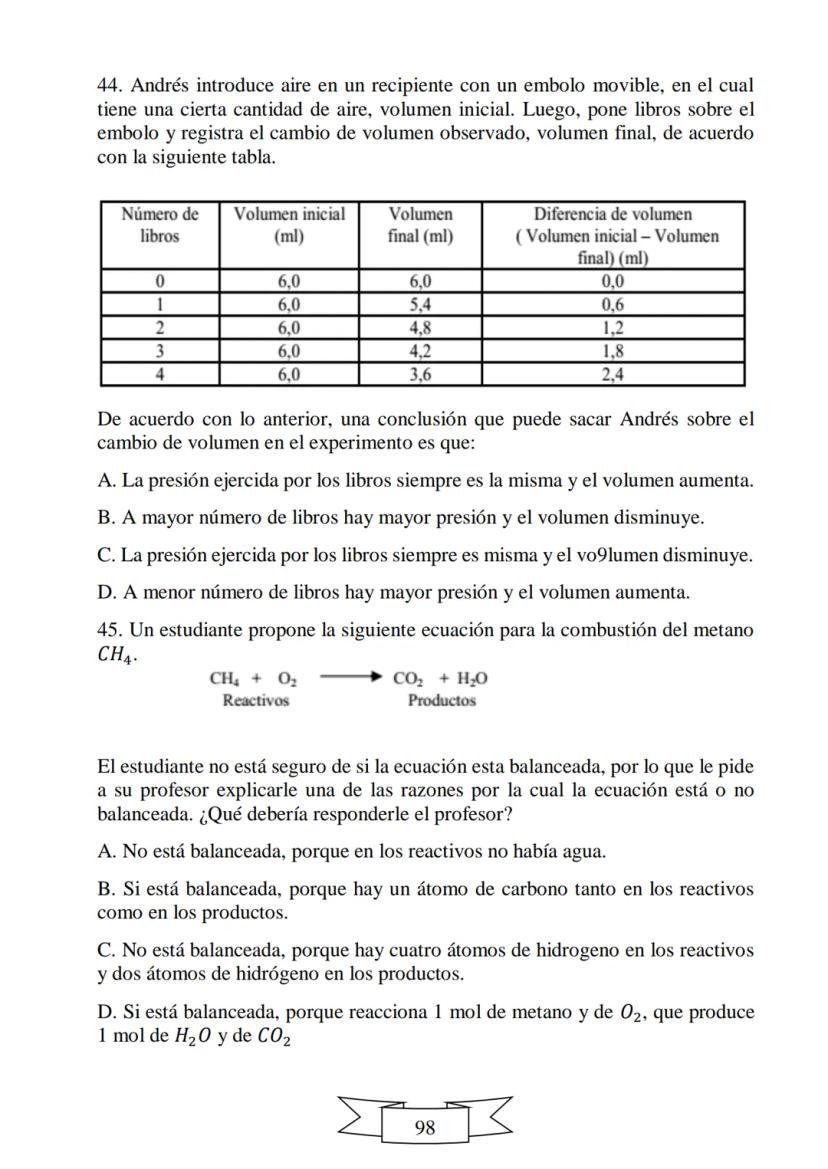 44. Andrés introduce aire en un recipiente con un embolo movible, en el cual tiene una cierta cantidad de aire, volumen inicial. Luego, pone libros sobre el embolo y registra el cambio de volumen observado, volumen final, de acuerdo con la siguiente tabla.

| Número de libros | Volumen inicial (ml) | Volumen final (ml) | Diferencia de volumen ( Volumen inicial – Volumen final) (ml) |
|---|---|---|---|
| 0 | 6,0 | 6,0 | 0,0 |
| 1 | 6,0 | 5,4 | 0,6 |
| 2 | 6,0 | 4,8 | 1,2 |
| 3 | 6,0 | 4,2 | 1,8 |
| 4 | 6,0 | 3,6 | 2,4 |

De acuerdo con lo anterior, una conclusión que puede sacar Andrés sobre el cambio de volumen en el experimento es que:

A. La presión ejercida por los libros siempre es la misma y el volumen aumenta.

B. A mayor número de libros hay mayor presión y el volumen disminuye.

C. La presión ejercida por los libros siempre es misma y el vo9lumen disminuye.

D. A menor número de libros hay mayor presión y el volumen aumenta.

45. Un estudiante propone la siguiente ecuación para la combustión del metano $CH_4$.

$CH_4 + O_2 \longrightarrow CO_2 + H_2O$
Reactivos Productos

El estudiante no está seguro de si la ecuación esta balanceada, por lo que le pide a su profesor explicarle una de las razones por la cual la ecuación está o no balanceada. ¿Qué debería responderle el profesor?

A. No está balanceada, porque en los reactivos no había agua.

B. Si está balanceada, porque hay un átomo de carbono tanto en los reactivos como en los productos.

C. No está balanceada, porque hay cuatro átomos de hidrogeno en los reactivos y dos átomos de hidrógeno en los productos.

D. Si está balanceada, porque reacciona 1 mol de metano y de $O_2$, que produce 1 mol de $H_2O$ y de $CO_2$

98